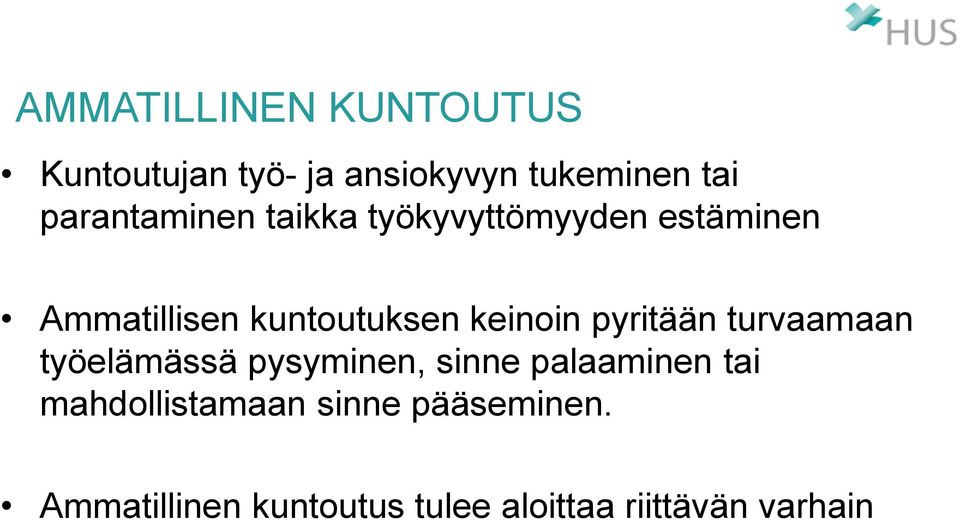 HUS

AMMATILLINEN KUNTOUTUS

• Kuntoutujan työ- ja ansiokyvyn tukeminen tai parantaminen taikka työkyvyttömyyden estäminen

• Ammatillisen kuntoutuksen keinoin pyritään turvaamaan työelämässä pysyminen, sinne palaaminen tai mahdollistamaan sinne pääseminen.

• Ammatillinen kuntoutus tulee aloittaa riittävän varhain